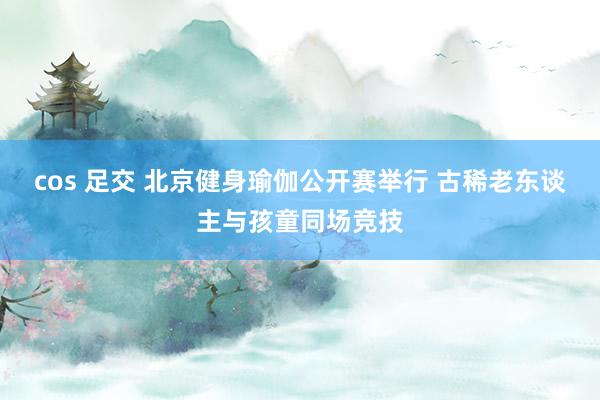 cos 足交 北京健身瑜伽公开赛举行 古稀老东谈主与孩童同场竞技